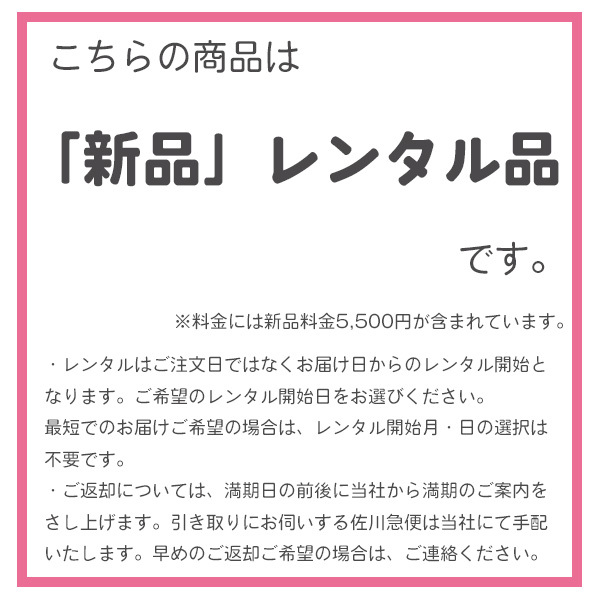 こちらの商品は

「新品」レンタル品

です。

※料金には新品料金5,500円が含まれています。

・レンタルはご注文日ではなくお届け日からのレンタル開始となります。ご希望のレンタル開始日をお選びください。
最短でのお届けご希望の場合は、レンタル開始月・日の選択は不要です。
・ご返却については、満期日の前後に当社から満期のご案内をさし上げます。引き取りにお伺いする佐川急便は当社にて手配いたします。早めのご返却ご希望の場合は、ご連絡ください。